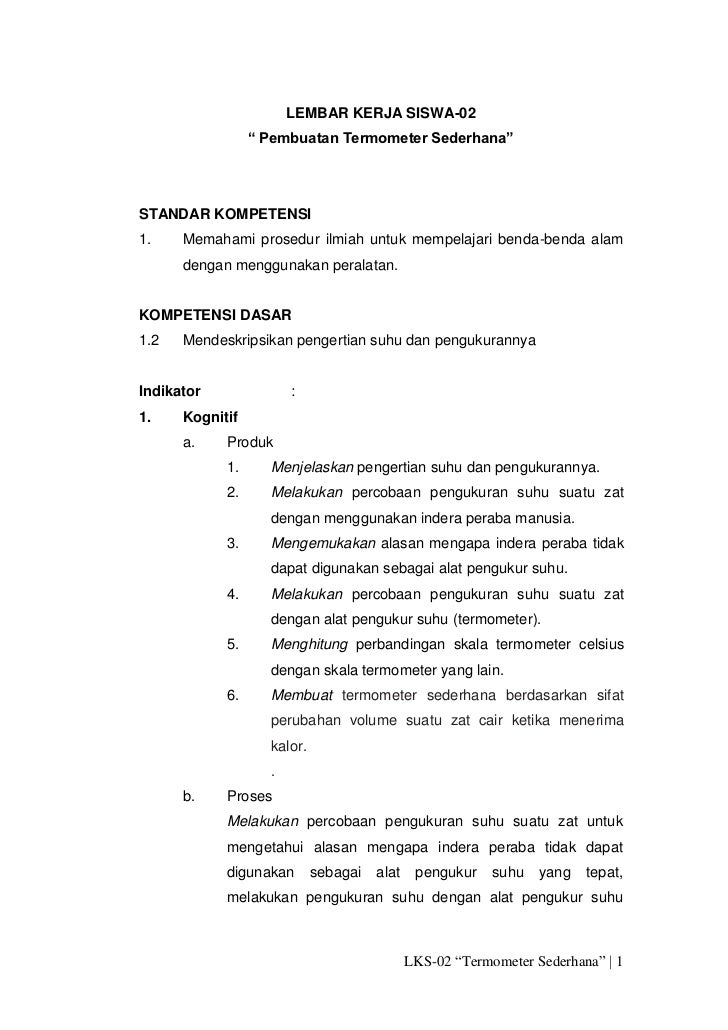 LEMBAR KERJA SISWA-02
“ Pembuatan Termometer Sederhana”

STANDAR KOMPETENSI
1. Memahami prosedur ilmiah untuk mempelajari benda-benda alam dengan menggunakan peralatan.

KOMPETENSI DASAR
1.2 Mendeskripsikan pengertian suhu dan pengukurannya

Indikator :
1. Kognitif
a. Produk
1. Menjelaskan pengertian suhu dan pengukurannya.
2. Melakukan percobaan pengukuran suhu suatu zat dengan menggunakan indera peraba manusia.
3. Mengemukakan alasan mengapa indera peraba tidak dapat digunakan sebagai alat pengukur suhu.
4. Melakukan percobaan pengukuran suhu suatu zat dengan alat pengukur suhu (termometer).
5. Menghitung perbandingan skala termometer celsius dengan skala termometer yang lain.
6. Membuat termometer sederhana berdasarkan sifat perubahan volume suatu zat cair ketika menerima kalor.
.
b. Proses
Melakukan percobaan pengukuran suhu suatu zat untuk mengetahui alasan mengapa indera peraba tidak dapat digunakan sebagai alat pengukur suhu yang tepat, melakukan pengukuran suhu dengan alat pengukur suhu

LKS-02 “Termometer Sederhana” | 1